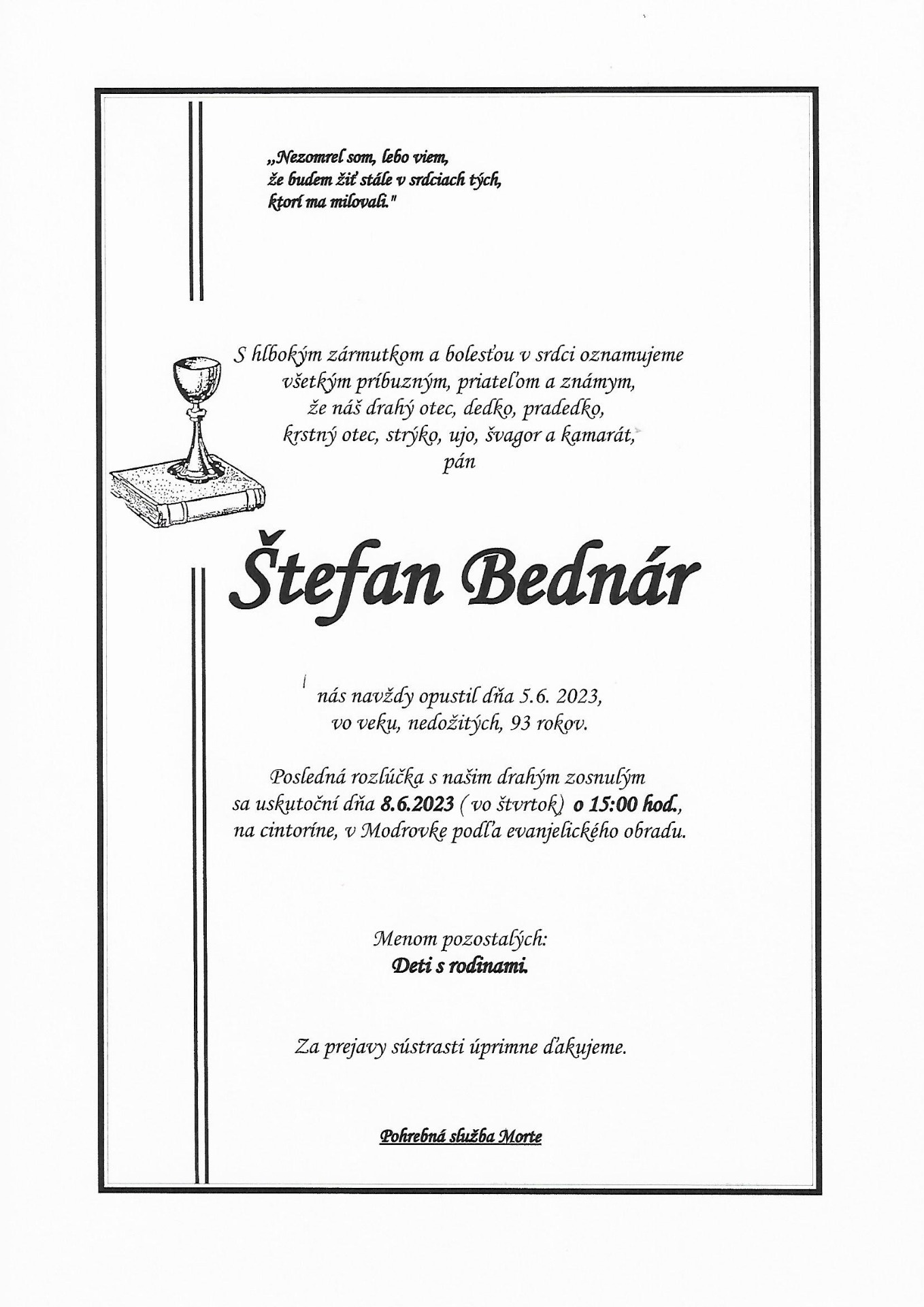 „Nezomrel som, lebo viem, že budem žiť stále v srdciach tých, ktorí ma milovali."

S hlbokým zármutkom a bolesťou v srdci oznamujeme všetkým príbuzným, priateľom a známym, že náš drahý otec, dedko, pradedko, krstný otec, strýko, ujo, švagor a kamarát, pán

Štefan Bednár

nás navždy opustil dňa 5.6. 2023, vo veku, nedožitých, 93 rokov.

Posledná rozlúčka s našim drahým zosnulým sa uskutoční dňa 8.6.2023 ( vo štvrtok) o 15:00 hod., na cintoríne, v Modrovke podľa evanjelického obradu.

Menom pozostalých:
Deti s rodinami.

Za prejavy sústrasti úprimne ďakujeme.

Pohrebná služba Morte